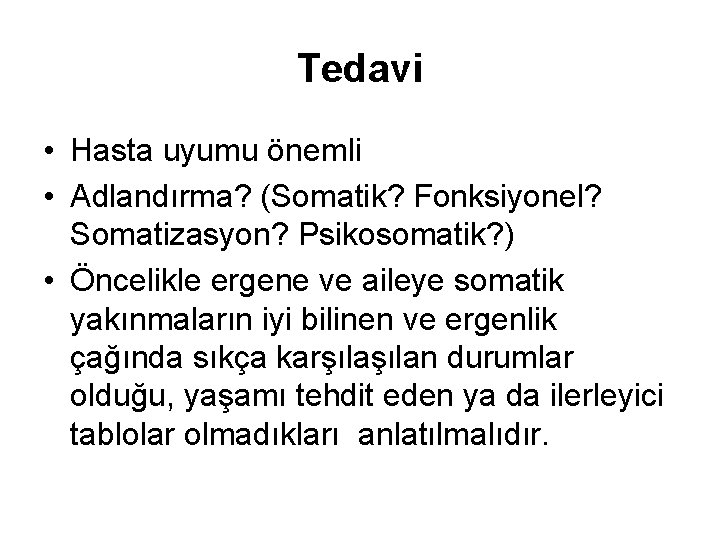 Tedavi

• Hasta uyumu önemli
• Adlandırma? (Somatik? Fonksiyonel? Somatizasyon? Psikosomatik?)
• Öncelikle ergene ve aileye somatik yakınmaların iyi bilinen ve ergenlik çağında sıkça karşılaşılan durumlar olduğu, yaşamı tehdit eden ya da ilerleyici tablolar olmadıkları anlatılmalıdır.